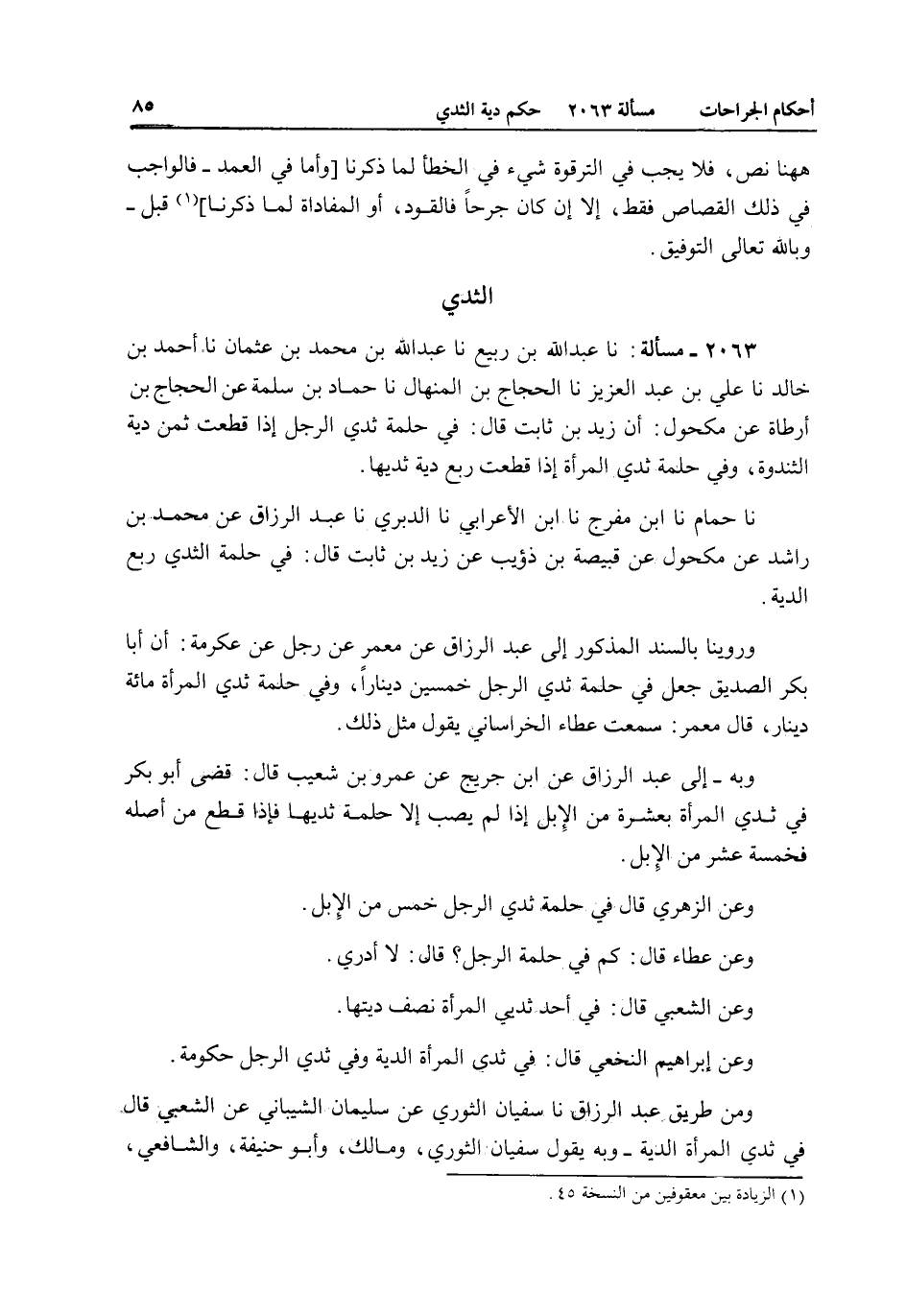 أحكام الجراحات مسألة ٢٠٦٣ حكم دية الثدي ٨٥

ههنا نص، فلا يجب في الترقوة شيء في الخطأ لما ذكرنا [وأما في العمد ـ فالواجب في ذلك القصاص فقط، إلا إن كان جرحاً فالقود، أو المفاداة لما ذكرنا]$^{(١)}$ قبل ـ وبالله تعالى التوفيق.

الثدي

٢٠٦٣ ـ مسألة: نا عبدالله بن ربيع نا عبدالله بن محمد بن عثمان نا أحمد بن خالد نا علي بن عبد العزيز نا الحجاج بن المنهال نا حماد بن سلمة عن الحجاج بن أرطاة عن مكحول: أن زيد بن ثابت قال: في حلمة ثدي الرجل إذا قطعت ثمن دية الثندوة، وفي حلمة ثدي المرأة إذا قطعت ربع دية ثديها.

نا حمام نا ابن مفرج نا ابن الأعرابي نا الدبري نا عبد الرزاق عن محمد بن راشد عن مكحول عن قبيصة بن ذؤيب عن زيد بن ثابت قال: في حلمة الثدي ربع الدية.

وروينا بالسند المذكور إلى عبد الرزاق عن معمر عن رجل عن عكرمة: أن أبا بكر الصديق جعل في حلمة ثدي الرجل خمسين ديناراً، وفي حلمة ثدي المرأة مائة دينار، قال معمر: سمعت عطاء الخراساني يقول مثل ذلك.

وبه ـ إلى عبد الرزاق عن ابن جريج عن عمرو بن شعيب قال: قضى أبو بكر في ثدي المرأة بعشرة من الإبل إذا لم يصب إلا حلمة ثديها فإذا قطع من أصله فخمسة عشر من الإبل.

وعن الزهري قال في حلمة ثدي الرجل خمس من الإبل.

وعن عطاء قال: كم في حلمة الرجل؟ قال: لا أدري.

وعن الشعبي قال: في أحد ثديي المرأة نصف ديتها.

وعن إبراهيم النخعي قال: في ثدي المرأة الدية وفي ثدي الرجل حكومة.

ومن طريق عبد الرزاق نا سفيان الثوري عن سليمان الشيباني عن الشعبي قال في ثدي المرأة الدية ـ وبه يقول سفيان الثوري، ومالك، وأبو حنيفة، والشافعي،

(١) الزيادة بين معقوفين من النسخة ٤٥.